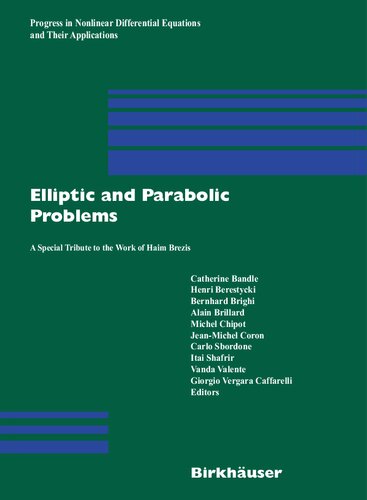 Progress in Nonlinear Differential Equations and Their Applications

Elliptic and Parabolic Problems

A Special Tribute to the Work of Haim Brezis

Catherine Bandle
Henri Berestycki
Bernhard Brighi
Alain Brillard
Michel Chipot
Jean-Michel Coron
Carlo Sbordone
Itai Shafrir
Vanda Valente
Giorgio Vergara Caffarelli
Editors

Birkhäuser